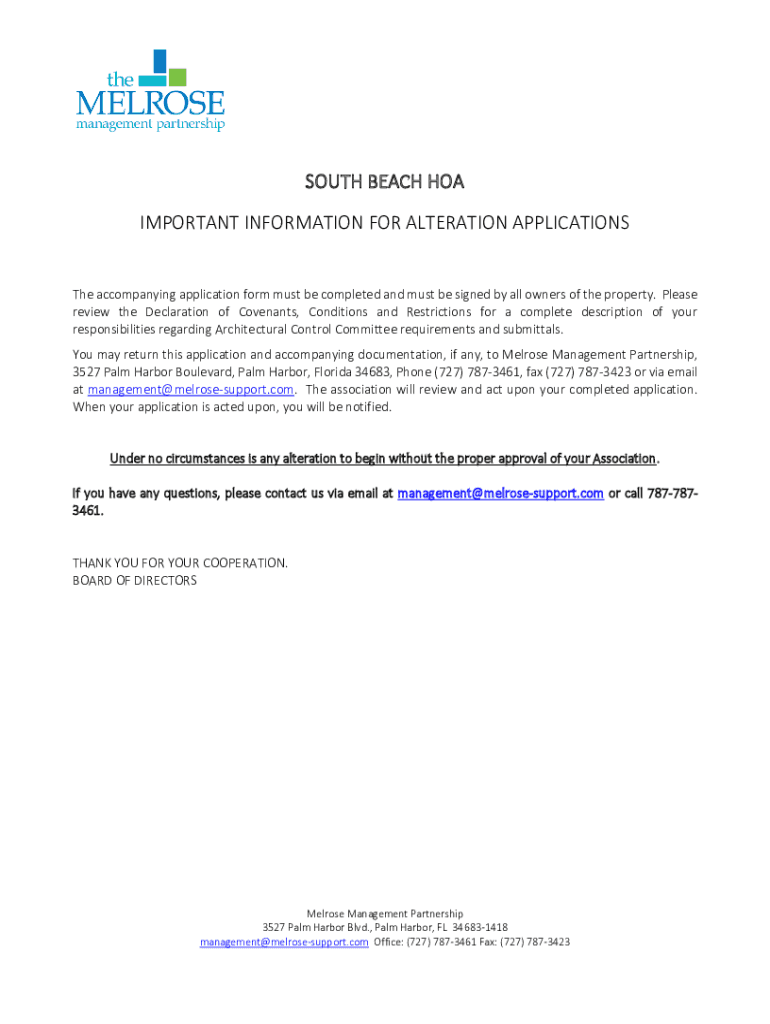 the
MELROSE
management partnership

SOUTH BEACH HOA

IMPORTANT INFORMATION FOR ALTERATION APPLICATIONS

The accompanying application form must be completed and must be signed by all owners of the property. Please review the Declaration of Covenants, Conditions and Restrictions for a complete description of your responsibilities regarding Architectural Control Committee requirements and submittals.

You may return this application and accompanying documentation, if any, to Melrose Management Partnership, 3527 Palm Harbor Boulevard, Palm Harbor, Florida 34683, Phone (727) 787-3461, fax (727) 787-3423 or via email at management@melrose-support.com. The association will review and act upon your completed application. When your application is acted upon, you will be notified.

Under no circumstances is any alteration to begin without the proper approval of your Association.

If you have any questions, please contact us via email at management@melrose-support.com or call 787-787-3461.

THANK YOU FOR YOUR COOPERATION.
BOARD OF DIRECTORS

Melrose Management Partnership
3527 Palm Harbor Blvd., Palm Harbor, FL 34683-1418
management@melrose-support.com Office: (727) 787-3461 Fax: (727) 787-3423